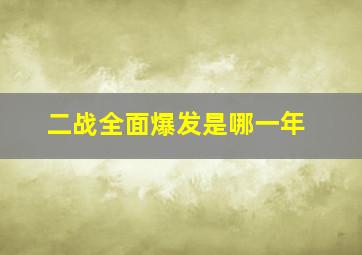 二战全面爆发是哪一年